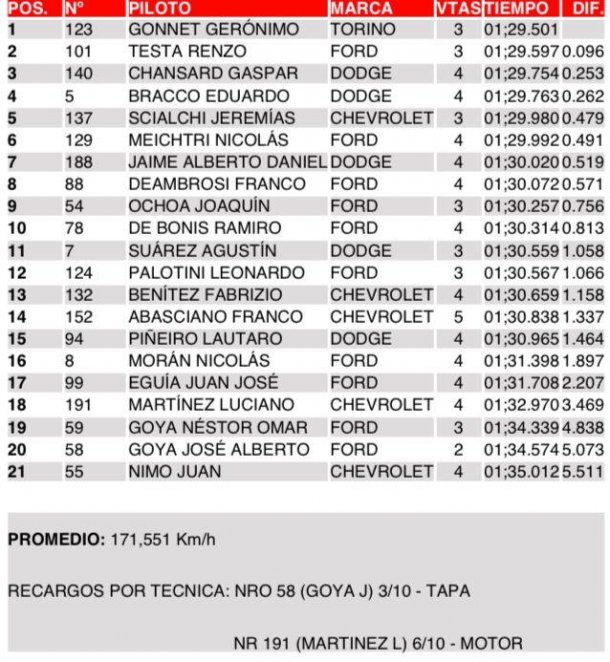 | POS. | Nº | PILOTO | MARCA | VTAS | TIEMPO | DIF. |
|---|---|---|---|---|---|---|
| 1 | 123 | GONNET GERÓNIMO | TORINO | 3 | 01;29.501 | |
| 2 | 101 | TESTA RENZO | FORD | 3 | 01;29.597 | 0.096 |
| 3 | 140 | CHANSARD GASPAR | DODGE | 4 | 01;29.754 | 0.253 |
| 4 | 5 | BRACCO EDUARDO | DODGE | 4 | 01;29.763 | 0.262 |
| 5 | 137 | SCIALCHI JEREMÍAS | CHEVROLET | 3 | 01;29.980 | 0.479 |
| 6 | 129 | MEICHTRI NICOLÁS | FORD | 4 | 01;29.992 | 0.491 |
| 7 | 188 | JAIME ALBERTO DANIEL | DODGE | 4 | 01;30.020 | 0.519 |
| 8 | 88 | DEAMBROSI FRANCO | FORD | 4 | 01;30.072 | 0.571 |
| 9 | 54 | OCHOA JOAQUÍN | FORD | 3 | 01;30.257 | 0.756 |
| 10 | 78 | DE BONIS RAMIRO | FORD | 4 | 01;30.314 | 0.813 |
| 11 | 7 | SUÁREZ AGUSTÍN | DODGE | 3 | 01;30.559 | 1.058 |
| 12 | 124 | PALOTINI LEONARDO | FORD | 3 | 01;30.567 | 1.066 |
| 13 | 132 | BENÍTEZ FABRIZIO | CHEVROLET | 4 | 01;30.659 | 1.158 |
| 14 | 152 | ABASCIANO FRANCO | CHEVROLET | 5 | 01;30.838 | 1.337 |
| 15 | 94 | PIÑEIRO LAUTARO | DODGE | 4 | 01;30.965 | 1.464 |
| 16 | 8 | MORÁN NICOLÁS | FORD | 4 | 01;31.398 | 1.897 |
| 17 | 99 | EGUÍA JUAN JOSÉ | FORD | 4 | 01;31.708 | 2.207 |
| 18 | 191 | MARTÍNEZ LUCIANO | CHEVROLET | 4 | 01;32.970 | 3.469 |
| 19 | 59 | GOYA NÉSTOR OMAR | FORD | 3 | 01;34.339 | 4.838 |
| 20 | 58 | GOYA JOSÉ ALBERTO | FORD | 2 | 01;34.574 | 5.073 |
| 21 | 55 | NIMO JUAN | CHEVROLET | 4 | 01;35.012 | 5.511 |

PROMEDIO: 171,551 Km/h

RECARGOS POR TECNICA: NRO 58 (GOYA J) 3/10 - TAPA

NR 191 (MARTINEZ L) 6/10 - MOTOR